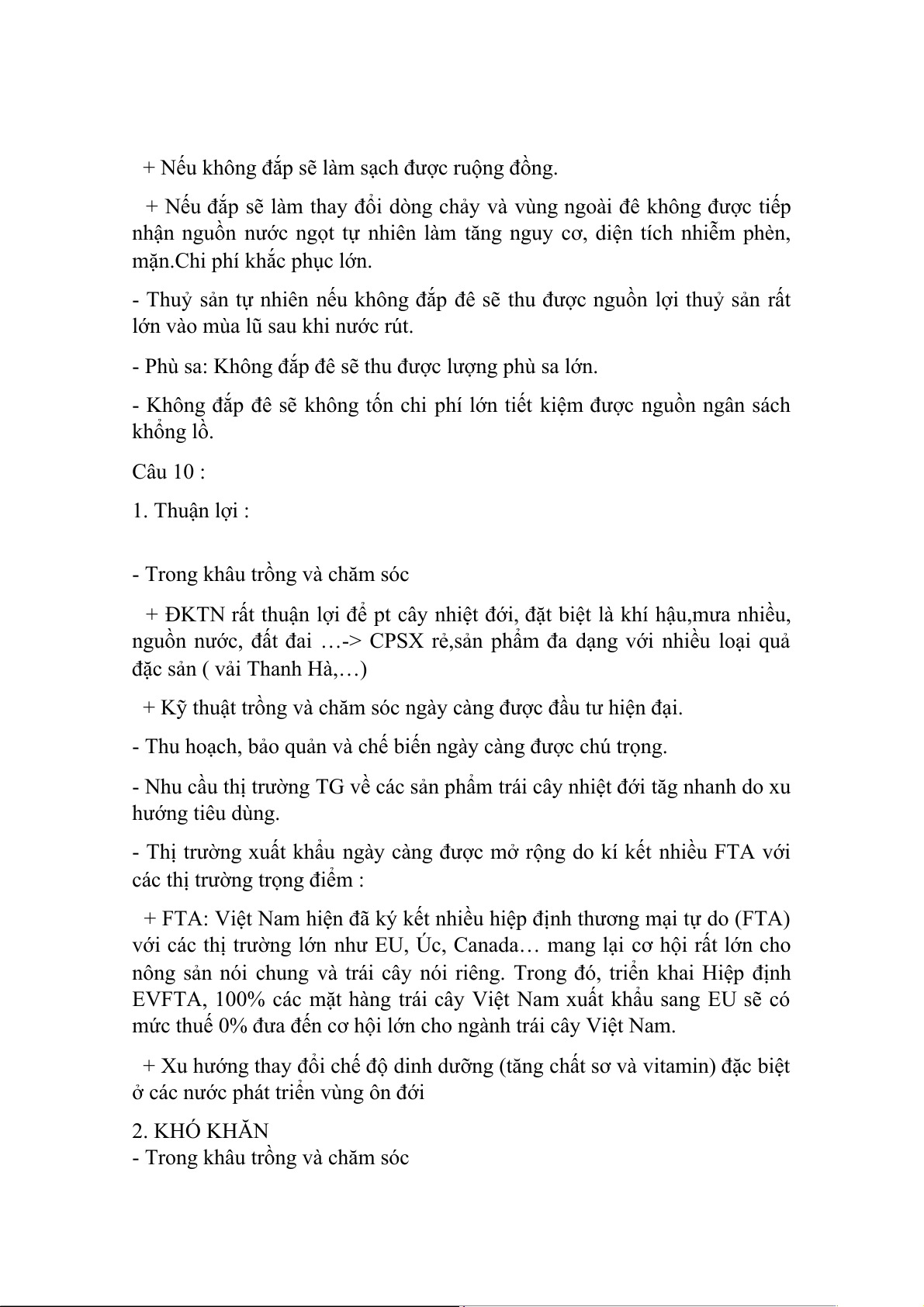 + Nếu không đắp sẽ làm sạch được ruộng đồng.

+ Nếu đắp sẽ làm thay đổi dòng chảy và vùng ngoài đê không được tiếp nhận nguồn nước ngọt tự nhiên làm tăng nguy cơ, diện tích nhiễm phèn, mặn.Chi phí khắc phục lớn.

- Thuỷ sản tự nhiên nếu không đắp đê sẽ thu được nguồn lợi thuỷ sản rất lớn vào mùa lũ sau khi nước rút.

- Phù sa: Không đắp đê sẽ thu được lượng phù sa lớn.

- Không đắp đê sẽ không tốn chi phí lớn tiết kiệm được nguồn ngân sách khổng lồ.

Câu 10 :

1. Thuận lợi :

- Trong khâu trồng và chăm sóc

+ ĐKTN rất thuận lợi để pt cây nhiệt đới, đặt biệt là khí hậu,mưa nhiều, nguồn nước, đất đai …-> CPSX rẻ,sản phẩm đa dạng với nhiều loại quả đặc sản ( vải Thanh Hà,…)

+ Kỹ thuật trồng và chăm sóc ngày càng được đầu tư hiện đại.

- Thu hoạch, bảo quản và chế biến ngày càng được chú trọng.

- Nhu cầu thị trường TG về các sản phẩm trái cây nhiệt đới tăng nhanh do xu hướng tiêu dùng.

- Thị trường xuất khẩu ngày càng được mở rộng do kí kết nhiều FTA với các thị trường trọng điểm :

+ FTA: Việt Nam hiện đã ký kết nhiều hiệp định thương mại tự do (FTA) với các thị trường lớn như EU, Úc, Canada… mang lại cơ hội rất lớn cho nông sản nói chung và trái cây nói riêng. Trong đó, triển khai Hiệp định EVFTA, 100% các mặt hàng trái cây Việt Nam xuất khẩu sang EU sẽ có mức thuế 0% đưa đến cơ hội lớn cho ngành trái cây Việt Nam.

+ Xu hướng thay đổi chế độ dinh dưỡng (tăng chất sơ và vitamin) đặc biệt ở các nước phát triển vùng ôn đới

2. KHÓ KHĂN
- Trong khâu trồng và chăm sóc